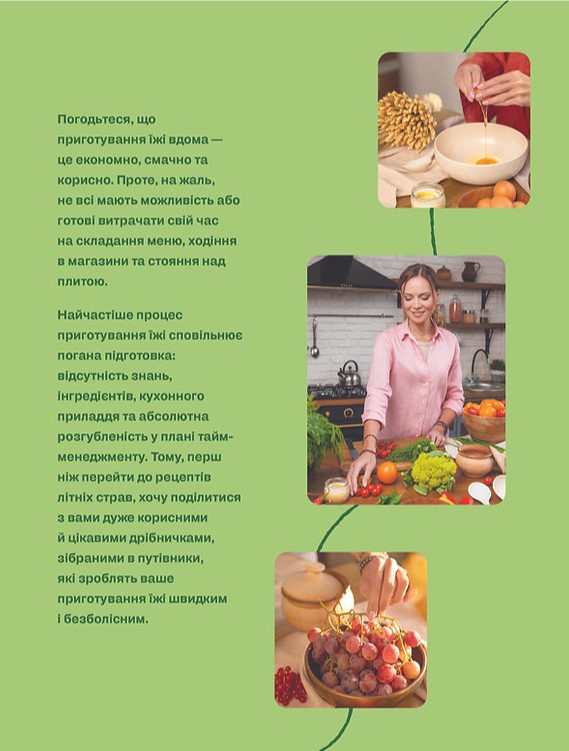 Погодьтеся, що приготування їжі вдома — це економно, смачно та корисно. Проте, на жаль, не всі мають можливість або готові витрачати свій час на складання меню, ходіння в магазини та стояння над плитою.

Найчастіше процес приготування їжі сповільнює погана підготовка: відсутність знань, інгредієнтів, кухонного приладдя та абсолютна розгубленість у плані тайм-менеджменту. Тому, перш ніж перейти до рецептів літніх страв, хочу поділитися з вами дуже корисними й цікавими дрібничками, зібраними в путівники, які зроблять ваше приготування їжі швидким і безболісним.